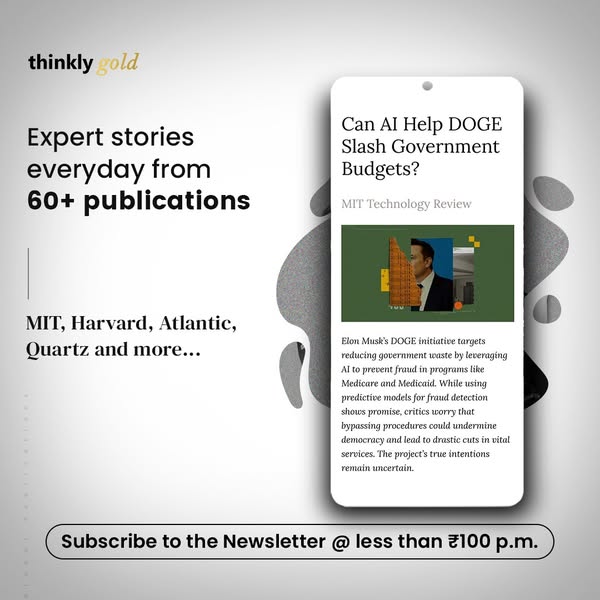 thinkly gold

Expert stories everyday from 60+ publications

MIT, Harvard, Atlantic, Quartz and more...

Can AI Help DOGE Slash Government Budgets?

MIT Technology Review

Elon Musk's DOGE initiative targets reducing government waste by leveraging AI to prevent fraud in programs like Medicare and Medicaid. While using predictive models for fraud detection shows promise, critics worry that bypassing procedures could undermine democracy and lead to drastic cuts in vital services. The project's true intentions remain uncertain.

Subscribe to the Newsletter @ less than ₹100 p.m.